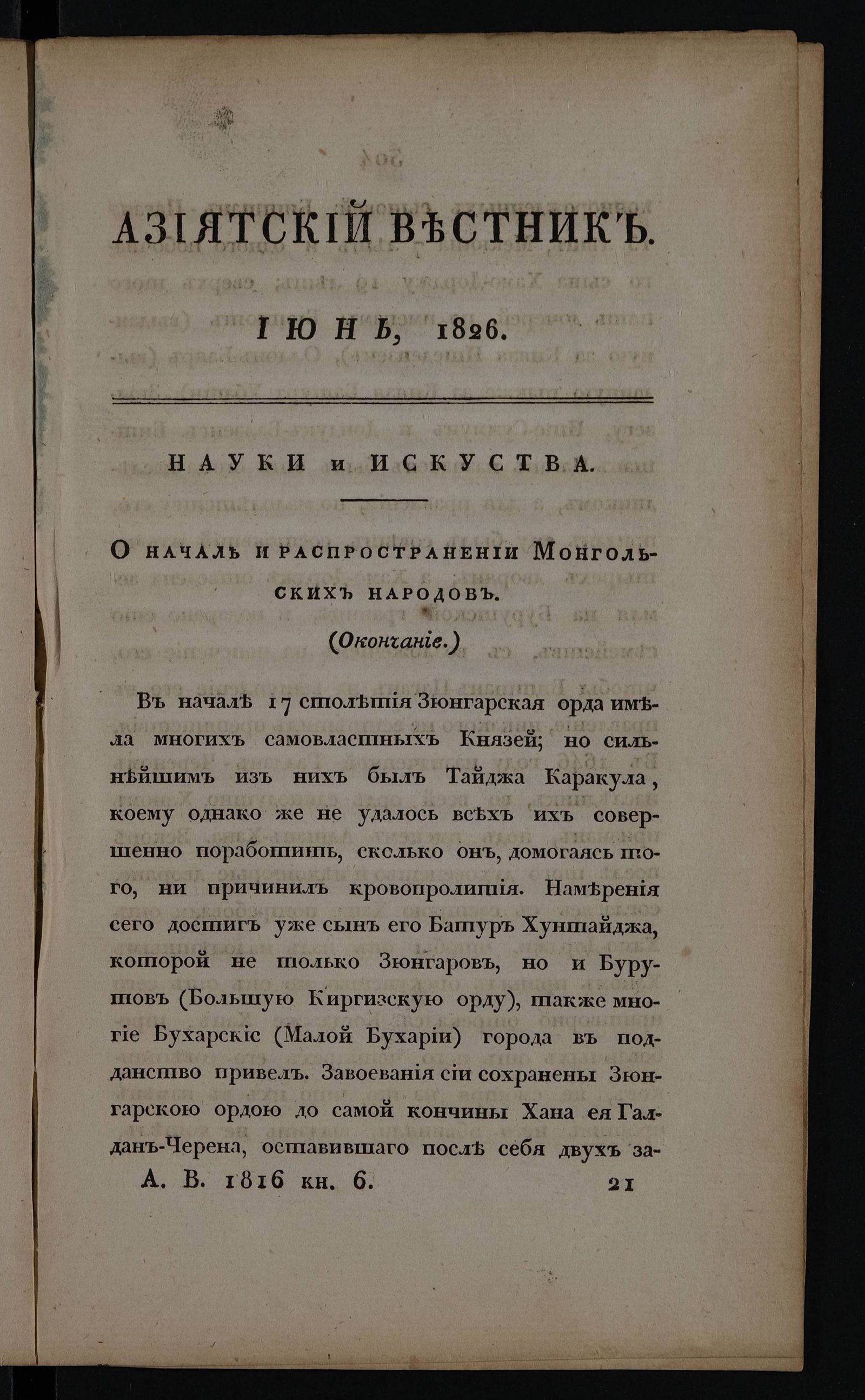 АЗІЯТСКІЙ ВѢСТНИКЪ.

ІЮНЬ, 1826.

НАУКИ и ИСКУСТВА.

О началѣ и распространеніи Монгольскихъ народовъ.

(Окончаніе.)

Въ началѣ 17 столѣтія Зюнгарская орда имѣла многихъ самовластныхъ Князей; но сильнѣйшимъ изъ нихъ былъ Тайджа Каракула, коему однако же не удалось всѣхъ ихъ совершенно поработить, сколько онъ, домогаясь того, ни причинилъ кровопролитія. Намѣренія сего достигъ уже сынъ его Батуръ Хунтайджа, которой не только Зюнгаровъ, но и Бурутовъ (Большую Киргизскую орду), также многіе Бухарскіе (Малой Бухаріи) города въ подданство привелъ. Завоеванія сіи сохранены Зюнгарскою ордою до самой кончины Хана ея Галданъ-Черена, оставившаго послѣ себя двухъ за-

А. В. 1816 кн. 6. 21